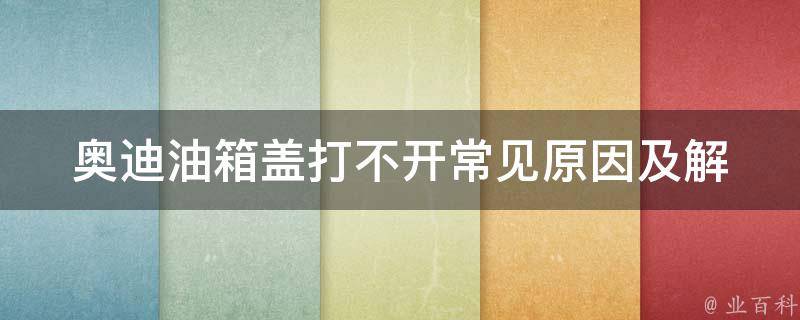 奥迪油箱盖打不开常见原因及解

@ 业百科